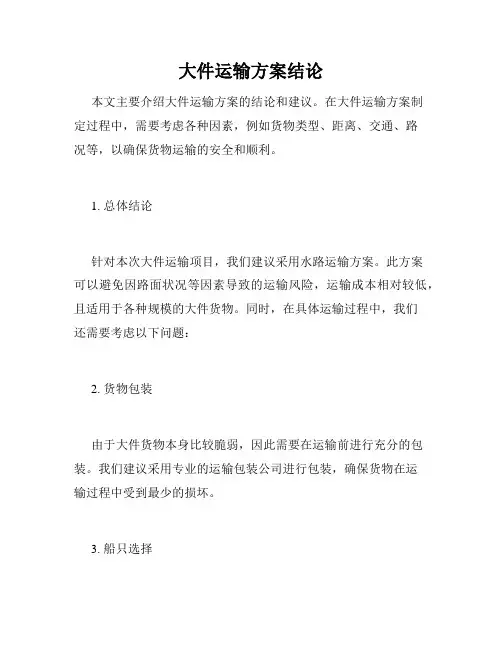 大件运输方案结论

本文主要介绍大件运输方案的结论和建议。在大件运输方案制定过程中，需要考虑各种因素，例如货物类型、距离、交通、路况等，以确保货物运输的安全和顺利。

1. 总体结论

针对本次大件运输项目，我们建议采用水路运输方案。此方案可以避免因路面状况等因素导致的运输风险，运输成本相对较低，且适用于各种规模的大件货物。同时，在具体运输过程中，我们还需要考虑以下问题：

2. 货物包装

由于大件货物本身比较脆弱，因此需要在运输前进行充分的包装。我们建议采用专业的运输包装公司进行包装，确保货物在运输过程中受到最少的损坏。

3. 船只选择